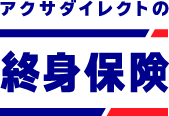 アクサダイレクトの

終身保険